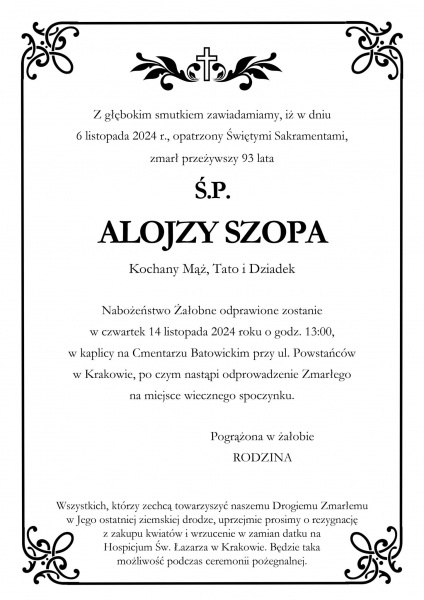 Z głębokim smutkiem zawiadamiamy, iż w dniu 6 listopada 2024 r., opatrzony Świętymi Sakramentami, zmarł przeżywszy 93 lata

Ś.P.

ALOJZY SZOPA

Kochany Mąż, Tato i Dziadek

Nabożeństwo Żałobne odprawione zostanie w czwartek 14 listopada 2024 roku o godz. 13:00, w kaplicy na Cmentarzu Batowickim przy ul. Powstańców w Krakowie, po czym nastąpi odprowadzenie Zmarłego na miejsce wiecznego spoczynku.

Pogrążona w żałobie
RODZINA

Wszystkich, którzy zechcą towarzyszyć naszemu Drogiemu Zmarłemu w Jego ostatniej ziemskiej drodze, uprzejmie prosimy o rezygnację z zakupu kwiatów i wrzucenie w zamian datku na Hospicjum Św. Łazarza w Krakowie. Będzie taka możliwość podczas ceremonii pożegnalnej.